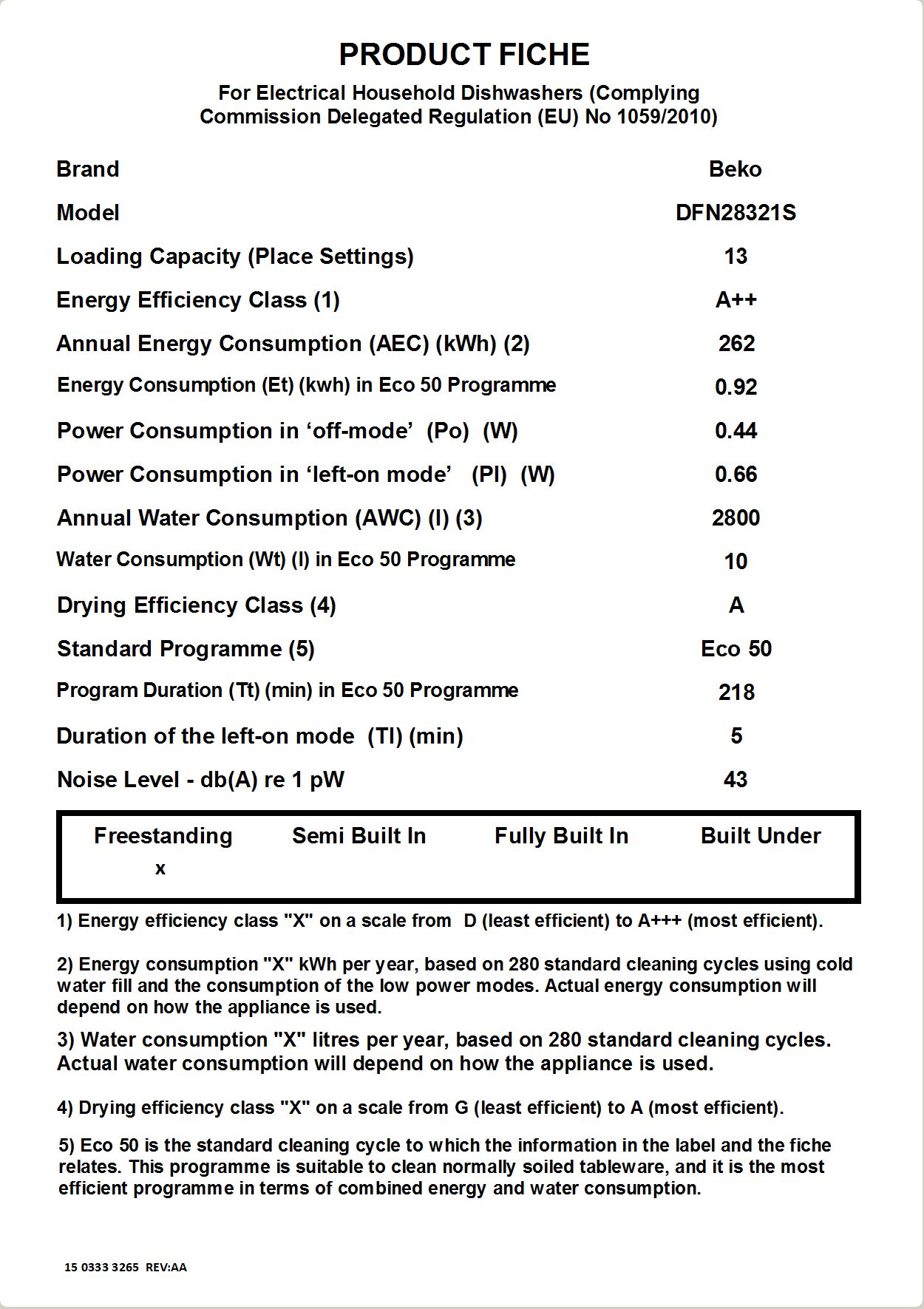 PRODUCT FICHE

For Electrical Household Dishwashers (Complying Commission Delegated Regulation (EU) No 1059/2010)

| | |
|---|---|
| Brand | Beko |
| Model | DFN28321S |
| Loading Capacity (Place Settings) | 13 |
| Energy Efficiency Class (1) | A++ |
| Annual Energy Consumption (AEC) (kWh) (2) | 262 |
| Energy Consumption (Et) (kwh) in Eco 50 Programme | 0.92 |
| Power Consumption in ‘off-mode’ (Po) (W) | 0.44 |
| Power Consumption in ‘left-on mode’ (Pl) (W) | 0.66 |
| Annual Water Consumption (AWC) (l) (3) | 2800 |
| Water Consumption (Wt) (l) in Eco 50 Programme | 10 |
| Drying Efficiency Class (4) | A |
| Standard Programme (5) | Eco 50 |
| Program Duration (Tt) (min) in Eco 50 Programme | 218 |
| Duration of the left-on mode (Tl) (min) | 5 |
| Noise Level - db(A) re 1 pW | 43 |

| Freestanding | Semi Built In | Fully Built In | Built Under |
|---|---|---|---|
| x | | | |

1) Energy efficiency class "X" on a scale from D (least efficient) to A+++ (most efficient).

2) Energy consumption "X" kWh per year, based on 280 standard cleaning cycles using cold water fill and the consumption of the low power modes. Actual energy consumption will depend on how the appliance is used.

3) Water consumption "X" litres per year, based on 280 standard cleaning cycles. Actual water consumption will depend on how the appliance is used.

4) Drying efficiency class "X" on a scale from G (least efficient) to A (most efficient).

5) Eco 50 is the standard cleaning cycle to which the information in the label and the fiche relates. This programme is suitable to clean normally soiled tableware, and it is the most efficient programme in terms of combined energy and water consumption.

15 0333 3265 REV:AA